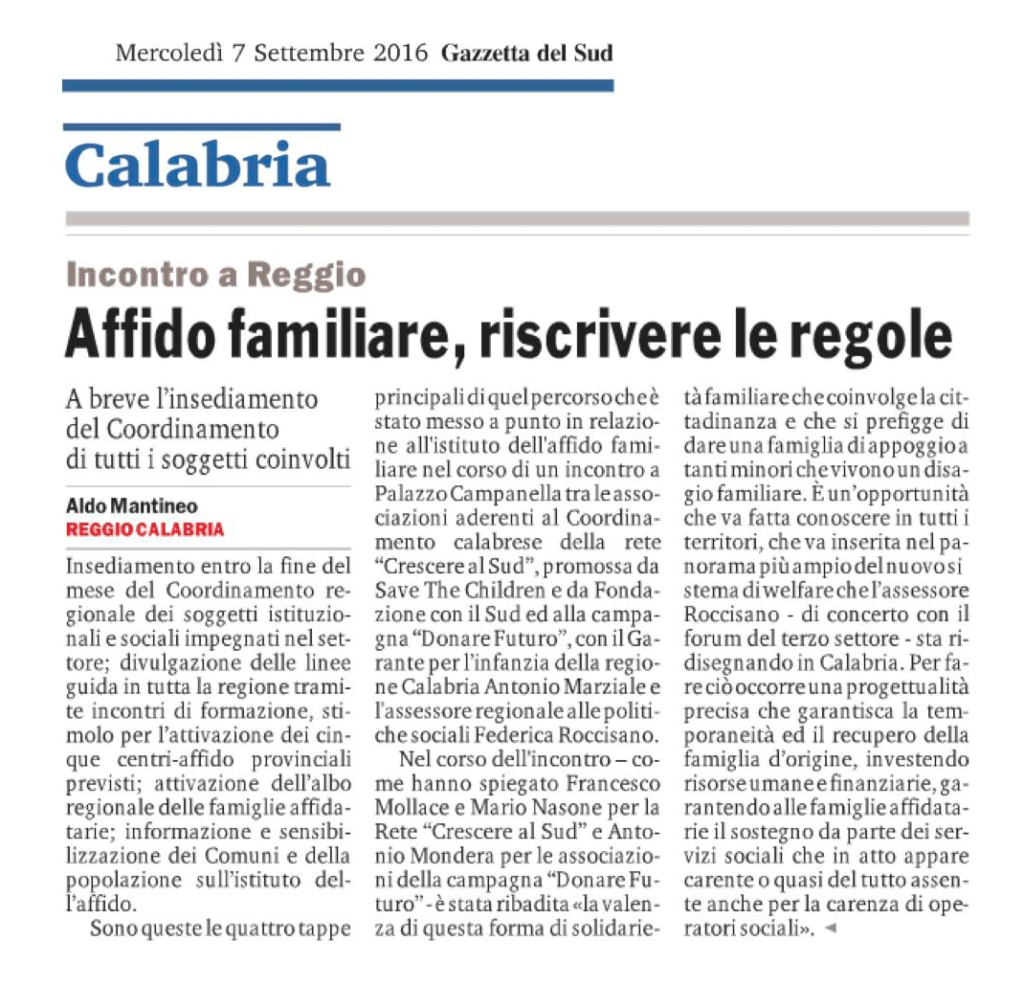 Mercoledì 7 Settembre 2016 Gazzetta del Sud

Calabria

Incontro a Reggio

Affido familiare, riscrivere le regole

A breve l'insediamento del Coordinamento di tutti i soggetti coinvolti

Aldo Mantineo
REGGIO CALABRIA

Insediamento entro la fine del mese del Coordinamento regionale dei soggetti istituzionali e sociali impegnati nel settore; divulgazione delle linee guida in tutta la regione tramite incontri di formazione, stimolo per l'attivazione dei cinque centri-affido provinciali previsti; attivazione dell'albo regionale delle famiglie affidatarie; informazione e sensibilizzazione dei Comuni e della popolazione sull'istituto dell'affido.

Sono queste le quattro tappe principali di quel percorso che è stato messo a punto in relazione all'istituto dell'affido familiare nel corso di un incontro a Palazzo Campanella tra le associazioni aderenti al Coordinamento calabrese della rete "Crescere al Sud", promossa da Save The Children e da Fondazione con il Sud ed alla campagna "Donare Futuro", con il Garante per l'infanzia della regione Calabria Antonio Marziale e l'assessore regionale alle politiche sociali Federica Roccisano.

Nel corso dell'incontro – come hanno spiegato Francesco Mollace e Mario Nasone per la Rete "Crescere al Sud" e Antonio Mondera per le associazioni della campagna "Donare Futuro" - è stata ribadita «la valenza di questa forma di solidarietà familiare che coinvolge la cittadinanza e che si prefigge di dare una famiglia di appoggio a tanti minori che vivono un disagio familiare. È un'opportunità che va fatta conoscere in tutti i territori, che va inserita nel panorama più ampio del nuovo sistema di welfare che l'assessore Roccisano - di concerto con il forum del terzo settore - sta ridisegnando in Calabria. Per fare ciò occorre una progettualità precisa che garantisca la temporaneità ed il recupero della famiglia d'origine, investendo risorse umane e finanziarie, garantendo alle famiglie affidatarie il sostegno da parte dei servizi sociali che in atto appare carente o quasi del tutto assente anche per la carenza di operatori sociali». ◄